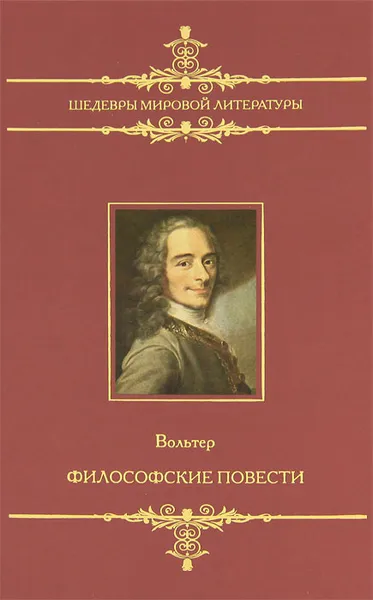 ШЕДЕВРЫ МИРОВОЙ ЛИТЕРАТУРЫ

Вольтер

ФИЛОСОФСКИЕ ПОВЕСТИ